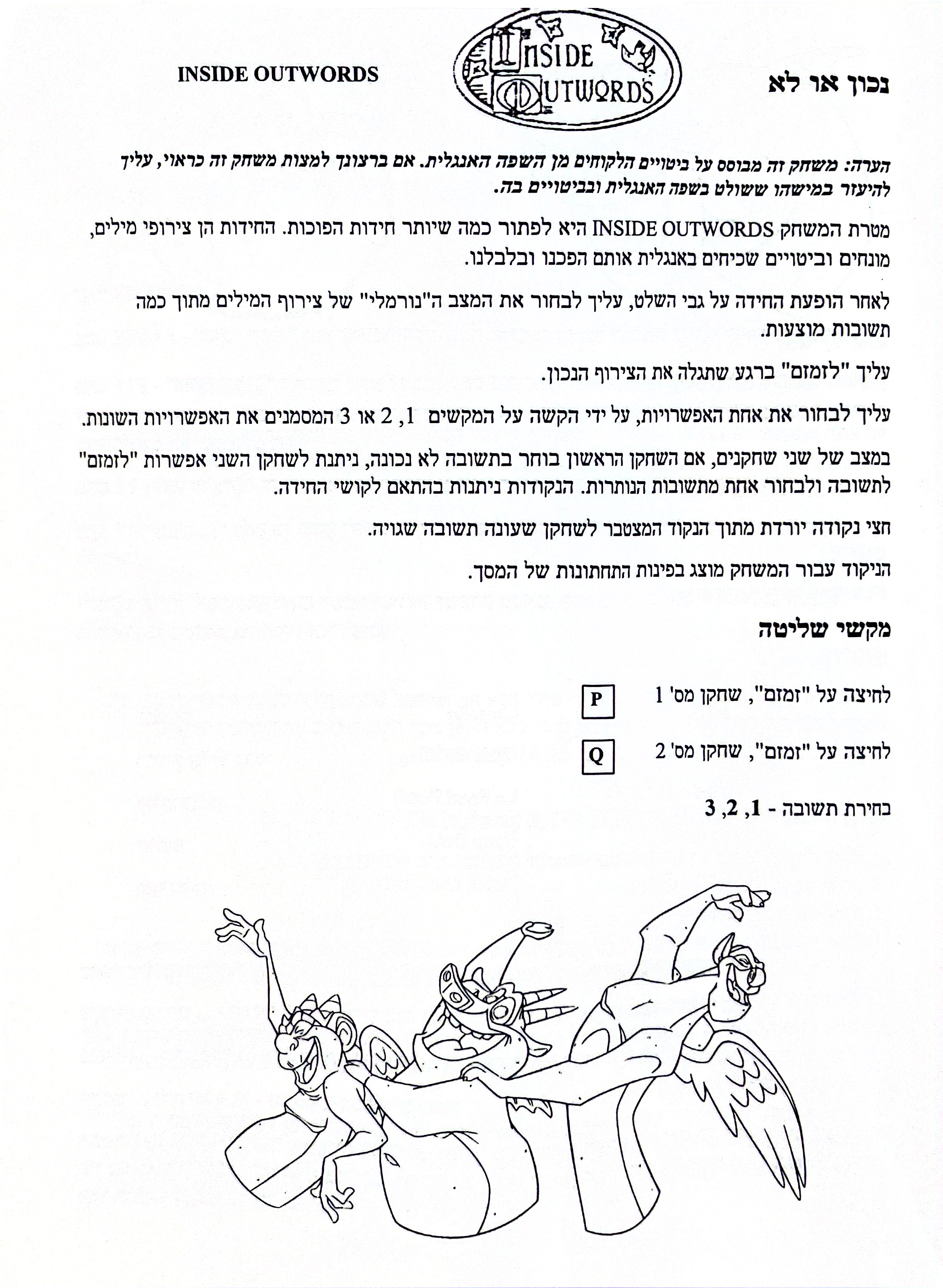 נכון או לא

INSIDE OUTWORDS

INSIDE OUTWORDS

הערה: משחק זה מבוסס על ביטויים הלקוחים מן השפה האנגלית. אם ברצונך למצות משחק זה כראוי, עליך להיעזר במישהו ששולט בשפה האנגלית ובביטויים בה.

מטרת המשחק INSIDE OUTWORDS היא לפתור כמה שיותר חידות הפוכות. החידות הן צירופי מילים, מונחים וביטויים שכיחים באנגלית אותם הפכנו ובלבלנו.

לאחר הופעת החידה על גבי השלט, עליך לבחור את המצב ה"נורמלי" של צירוף המילים מתוך כמה תשובות מוצעות.

עליך "לזמזם" ברגע שתגלה את הצירוף הנכון.

עליך לבחור את אחת האפשרויות, על ידי הקשה על המקשים 1, 2 או 3 המסמנים את האפשרויות השונות.

במצב של שני שחקנים, אם השחקן הראשון בוחר בתשובה לא נכונה, ניתנת לשחקן השני אפשרות "לזמזם" לתשובה ולבחור אחת מתשובות הנותרות. הנקודות ניתנות בהתאם לקושי החידה.

חצי נקודה יורדת מתוך הנקוד המצטבר לשחקן שעונה תשובה שגויה.

הניקוד עבור המשחק מוצג בפינות התחתונות של המסך.

מקשי שליטה

לחיצה על "זמזם", שחקן מס' 1 P

לחיצה על "זמזם", שחקן מס' 2 Q

בחירת תשובה - 1, 2, 3